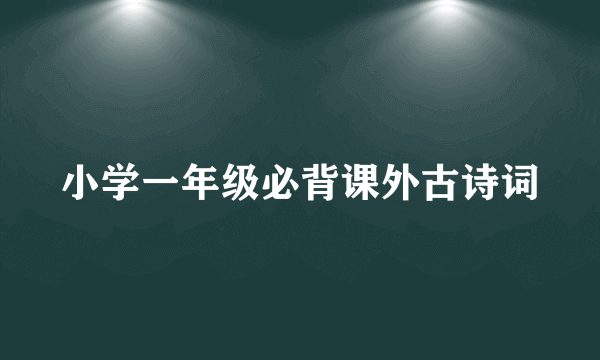 小学一年级必背课外古诗词